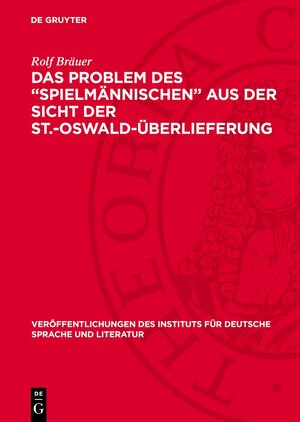 DE GRUYTER

Rolf Bräuer

DAS PROBLEM DES "SPIELMÄNNISCHEN" AUS DER SICHT DER ST.-OSWALD-ÜBERLIEFERUNG

VERÖFFENTLICHUNGEN DES INSTITUTS FÜR DEUTSCHE SPRACHE UND LITERATUR

DE G